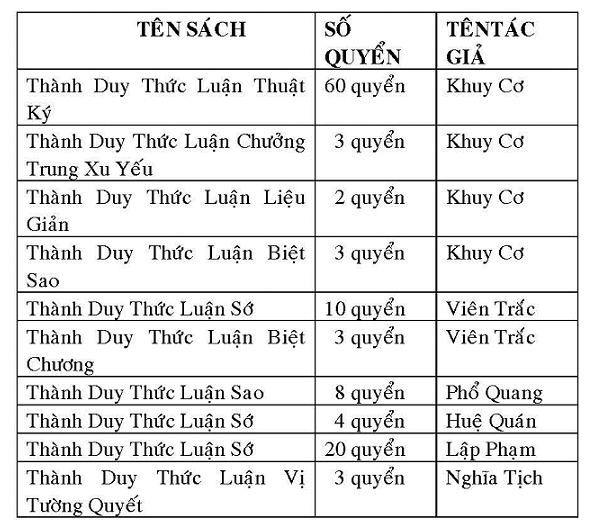 | TÊN SÁCH | SỐ QUYỂN | TÊNTÁC GIẢ |
|---|---|---|
| Thành Duy Thức Luận Thuật Ký | 60 quyển | Khuy Cơ |
| Thành Duy Thức Luận Chưởng Trung Xu Yếu | 3 quyển | Khuy Cơ |
| Thành Duy Thức Luận Liệu Giản | 2 quyển | Khuy Cơ |
| Thành Duy Thức Luận Biệt Sao | 3 quyển | Khuy Cơ |
| Thành Duy Thức Luận Sớ | 10 quyển | Viên Trắc |
| Thành Duy Thức Luận Biệt Chương | 3 quyển | Viên Trắc |
| Thành Duy Thức Luận Sao | 8 quyển | Phổ Quang |
| Thành Duy Thức Luận Sớ | 4 quyển | Huệ Quán |
| Thành Duy Thức Luận Sớ | 20 quyển | Lập Phạm |
| Thành Duy Thức Luận Vị Tường Quyết | 3 quyển | Nghĩa Tịch |